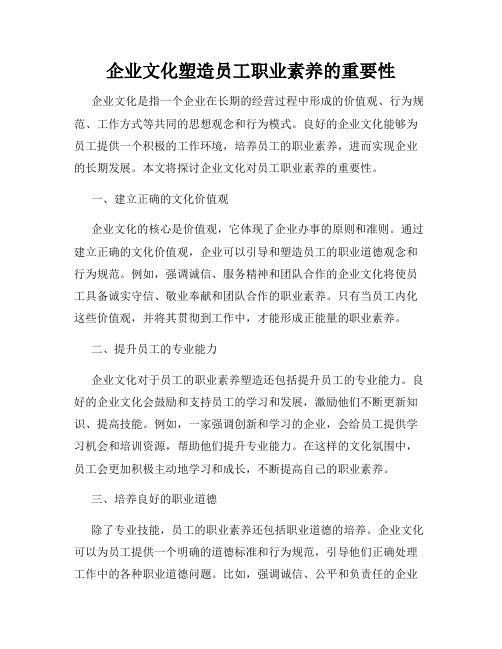 企业文化塑造员工职业素养的重要性

企业文化是指一个企业在长期的经营过程中形成的价值观、行为规范、工作方式等共同的思想观念和行为模式。良好的企业文化能够为员工提供一个积极的工作环境，培养员工的职业素养，进而实现企业的长期发展。本文将探讨企业文化对员工职业素养的重要性。

一、建立正确的文化价值观

企业文化的核心是价值观，它体现了企业办事的原则和准则。通过建立正确的文化价值观，企业可以引导和塑造员工的职业道德观念和行为规范。例如，强调诚信、服务精神和团队合作的企业文化将使员工具备诚实守信、敬业奉献和团队合作的职业素养。只有当员工内化这些价值观，并将其贯彻到工作中，才能形成正能量的职业素养。

二、提升员工的专业能力

企业文化对于员工的职业素养塑造还包括提升员工的专业能力。良好的企业文化会鼓励和支持员工的学习和发展，激励他们不断更新知识、提高技能。例如，一家强调创新和学习的企业，会给员工提供学习机会和培训资源，帮助他们提升专业能力。在这样的文化氛围中，员工会更加积极主动地学习和成长，不断提高自己的职业素养。

三、培养良好的职业道德

除了专业技能，员工的职业素养还包括职业道德的培养。企业文化可以为员工提供一个明确的道德标准和行为规范，引导他们正确处理工作中的各种职业道德问题。比如，强调诚信、公平和负责任的企业